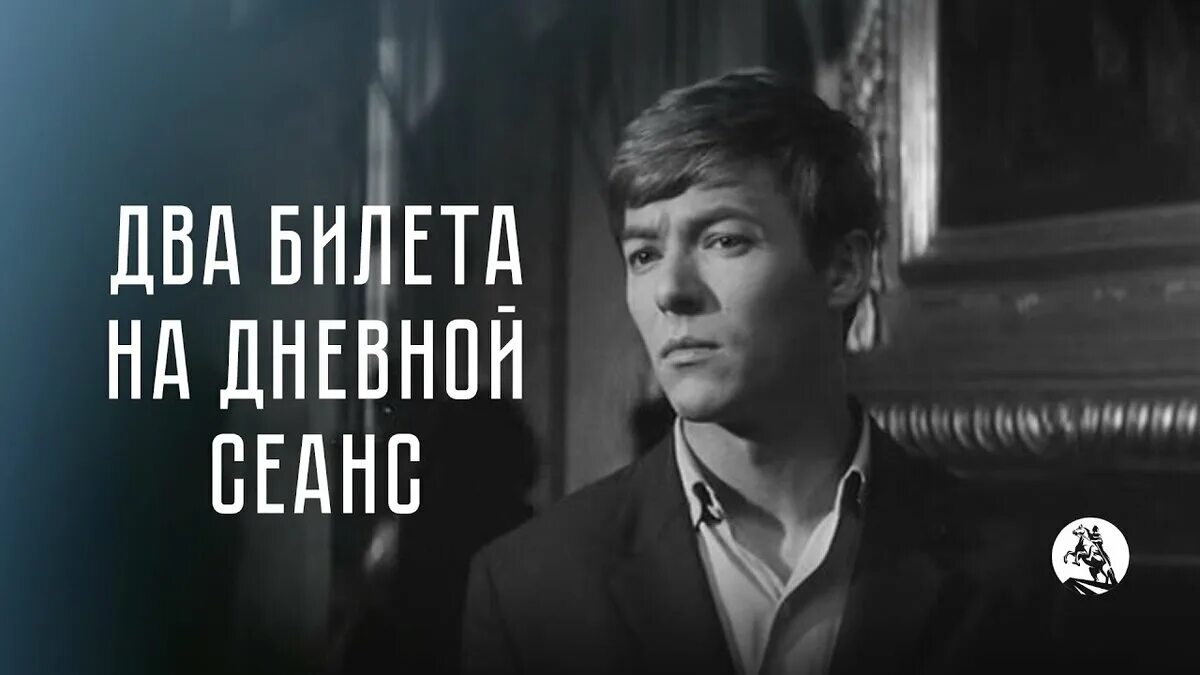 ДВА БИЛЕТА
НА ДНЕВНОЙ
СЕАНС